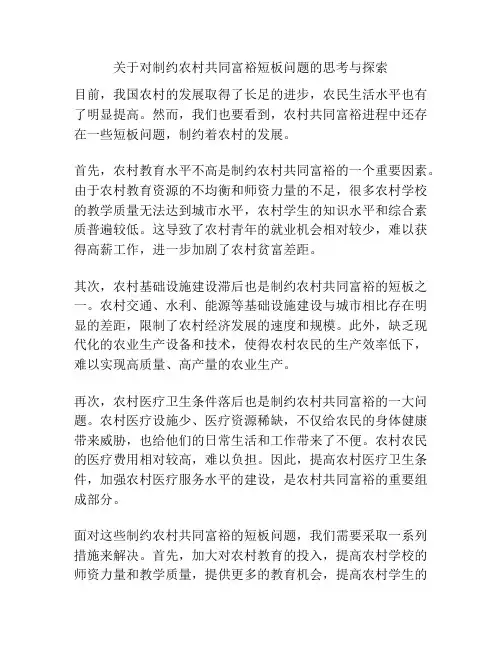 关于对制约农村共同富裕短板问题的思考与探索

目前，我国农村的发展取得了长足的进步，农民生活水平也有了明显提高。然而，我们也要看到，农村共同富裕进程中还存在一些短板问题，制约着农村的发展。

首先，农村教育水平不高是制约农村共同富裕的一个重要因素。由于农村教育资源的不均衡和师资力量的不足，很多农村学校的教学质量无法达到城市水平，农村学生的知识水平和综合素质普遍较低。这导致了农村青年的就业机会相对较少，难以获得高薪工作，进一步加剧了农村贫富差距。

其次，农村基础设施建设滞后也是制约农村共同富裕的短板之一。农村交通、水利、能源等基础设施建设与城市相比存在明显的差距，限制了农村经济发展的速度和规模。此外，缺乏现代化的农业生产设备和技术，使得农村农民的生产效率低下，难以实现高质量、高产量的农业生产。

再次，农村医疗卫生条件落后也是制约农村共同富裕的一大问题。农村医疗设施少、医疗资源稀缺，不仅给农民的身体健康带来威胁，也给他们的日常生活和工作带来了不便。农村农民的医疗费用相对较高，难以负担。因此，提高农村医疗卫生条件，加强农村医疗服务水平的建设，是农村共同富裕的重要组成部分。

面对这些制约农村共同富裕的短板问题，我们需要采取一系列措施来解决。首先，加大对农村教育的投入，提高农村学校的师资力量和教学质量，提供更多的教育机会，提高农村学生的